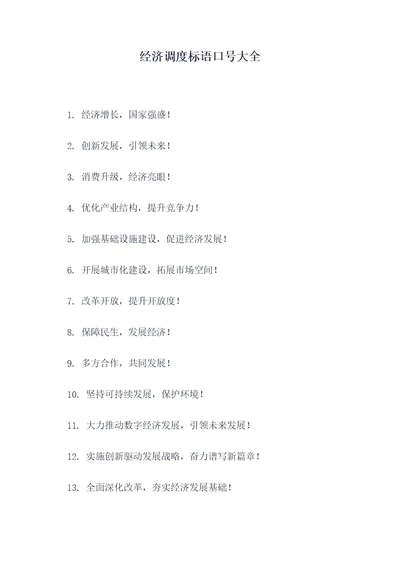 经济调度标语口号大全

1. 经济增长，国家强盛！

2. 创新发展，引领未来！

3. 消费升级，经济亮眼！

4. 优化产业结构，提升竞争力！

5. 加强基础设施建设，促进经济发展！

6. 开展城市化建设，拓展市场空间！

7. 改革开放，提升开放度！

8. 保障民生，发展经济！

9. 多方合作，共同发展！

10. 坚持可持续发展，保护环境！

11. 大力推动数字经济发展，引领未来发展！

12. 实施创新驱动发展战略，奋力谱写新篇章！

13. 全面深化改革，夯实经济发展基础！